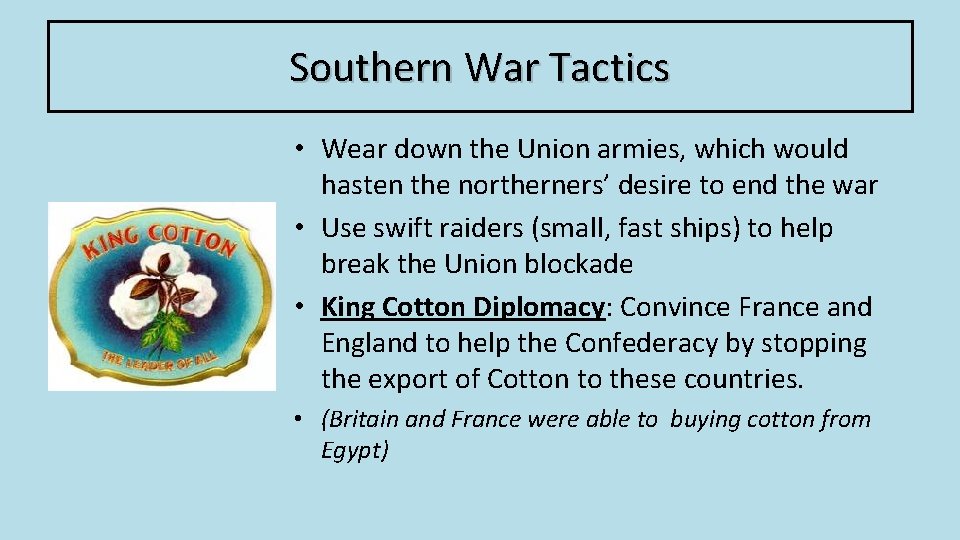 Southern War Tactics

KING COTTON

THE LEADER OF ALL

• Wear down the Union armies, which would hasten the northerners' desire to end the war
• Use swift raiders (small, fast ships) to help break the Union blockade
• King Cotton Diplomacy: Convince France and England to help the Confederacy by stopping the export of Cotton to these countries.
• (Britain and France were able to buying cotton from Egypt)